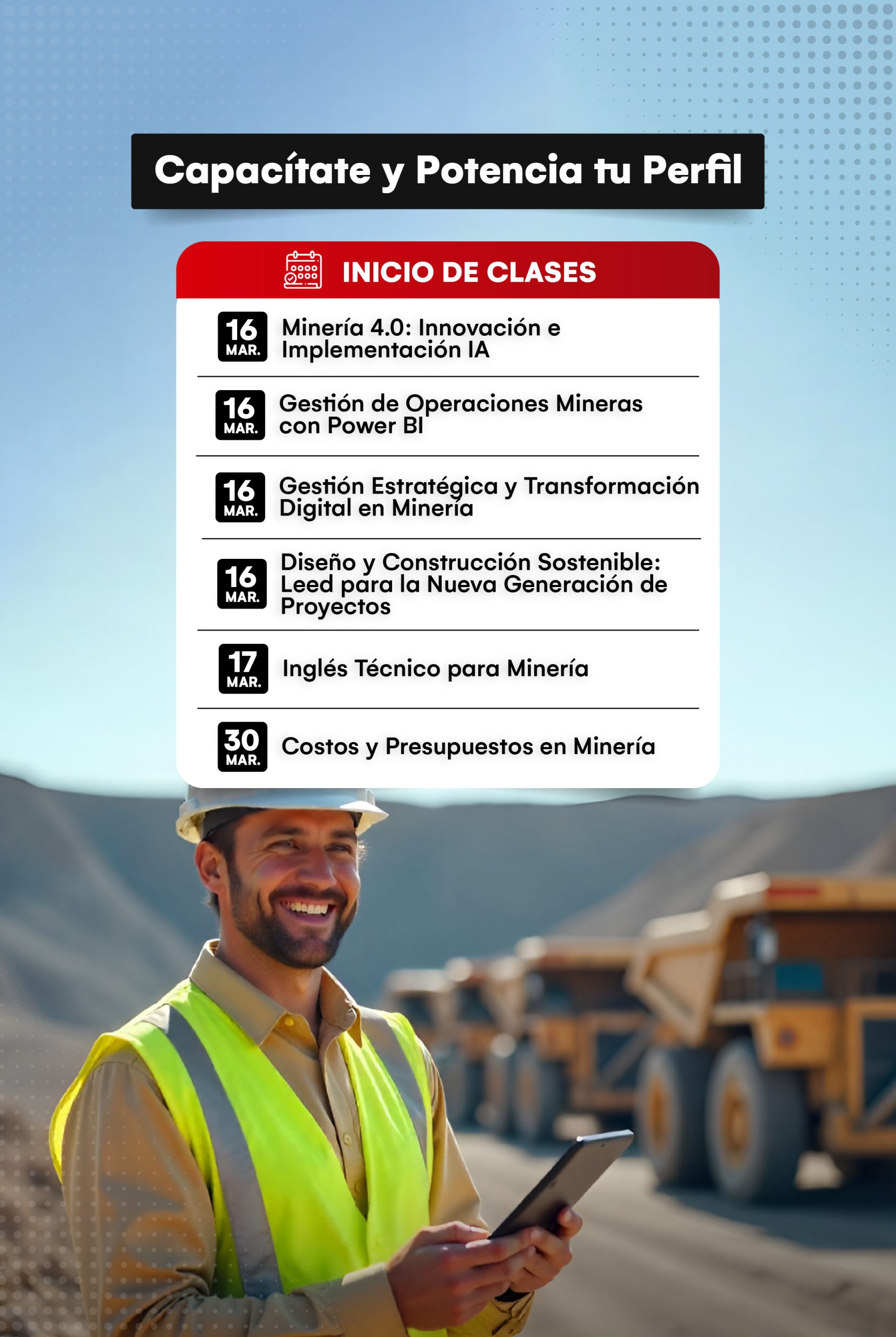 Capacítate y Potencia tu Perfil

INICIO DE CLASES

16
MAR.
Minería 4.0: Innovación e Implementación IA

16
MAR.
Gestión de Operaciones Mineras con Power BI

16
MAR.
Gestión Estratégica y Transformación Digital en Minería

16
MAR.
Diseño y Construcción Sostenible: Leed para la Nueva Generación de Proyectos

17
MAR.
Inglés Técnico para Minería

30
MAR.
Costos y Presupuestos en Minería